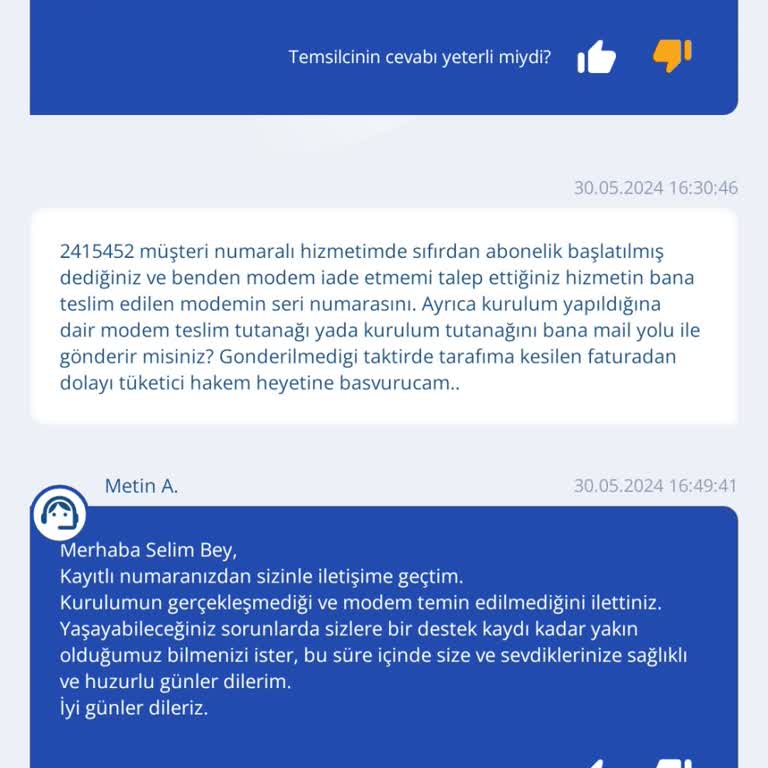 Temsilcinin cevabı yeterli miydi?

30.05.2024 16:30:46

2415452 müşteri numaralı hizmetimde sıfırdan abonelik başlatılmış dediğiniz ve benden modem iade etmemi talep ettiğiniz hizmetin bana teslim edilen modemin seri numarasını. Ayrıca kurulum yapıldığına dair modem teslim tutanağı yada kurulum tutanağını bana mail yolu ile gönderir misiniz? Gonderilmedigi taktirde tarafıma kesilen faturadan dolayı tüketici hakem heyetine basvurucam..

Metin A.

30.05.2024 16:49:41

Merhaba Selim Bey,
Kayıtlı numaranızdan sizinle iletişime geçtim.
Kurulumun gerçekleşmediği ve modem temin edilmediğini ilettiniz.
Yaşayabileceğiniz sorunlarda sizlere bir destek kaydı kadar yakın olduğumuz bilmenizi ister, bu süre içinde size ve sevdiklerinize sağlıklı ve huzurlu günler dilerim.
İyi günler dileriz.